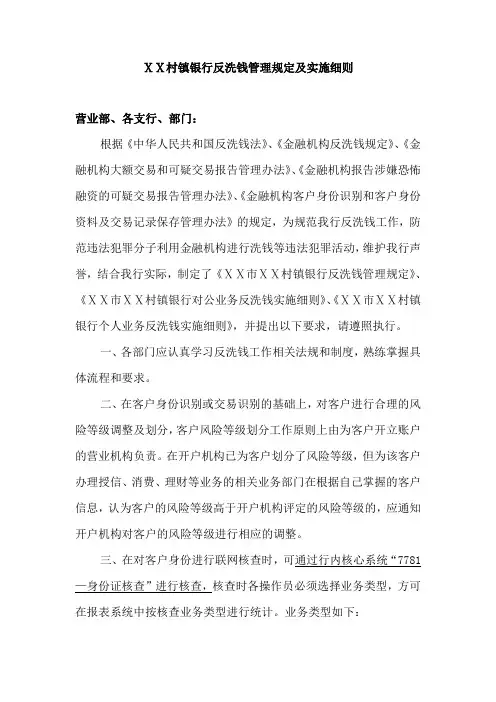 ＸＸ村镇银行反洗钱管理规定及实施细则

营业部、各支行、部门：

根据《中华人民共和国反洗钱法》、《金融机构反洗钱规定》、《金融机构大额交易和可疑交易报告管理办法》、《金融机构报告涉嫌恐怖融资的可疑交易报告管理办法》、《金融机构客户身份识别和客户身份资料及交易记录保存管理办法》的规定，为规范我行反洗钱工作，防范违法犯罪分子利用金融机构进行洗钱等违法犯罪活动，维护我行声誉，结合我行实际，制定了《ＸＸ市ＸＸ村镇银行反洗钱管理规定》、《ＸＸ市ＸＸ村镇银行对公业务反洗钱实施细则》、《ＸＸ市ＸＸ村镇银行个人业务反洗钱实施细则》，并提出以下要求，请遵照执行。

一、各部门应认真学习反洗钱工作相关法规和制度，熟练掌握具体流程和要求。

二、在客户身份识别或交易识别的基础上，对客户进行合理的风险等级调整及划分，客户风险等级划分工作原则上由为客户开立账户的营业机构负责。在开户机构已为客户划分了风险等级，但为该客户办理授信、消费、理财等业务的相关业务部门在根据自己掌握的客户信息，认为客户的风险等级高于开户机构评定的风险等级的，应通知开户机构对客户的风险等级进行相应的调整。

三、在对客户身份进行联网核查时，可通过行内核心系统“7781—身份证核查”进行核查，核查时各操作员必须选择业务类型，方可在报表系统中按核查业务类型进行统计。业务类型如下：